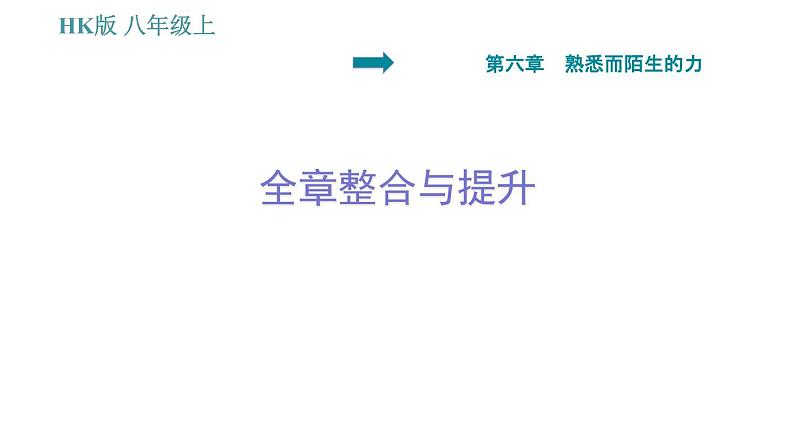 HK版 八年级上

第六章　熟悉而陌生的力

全章整合与提升